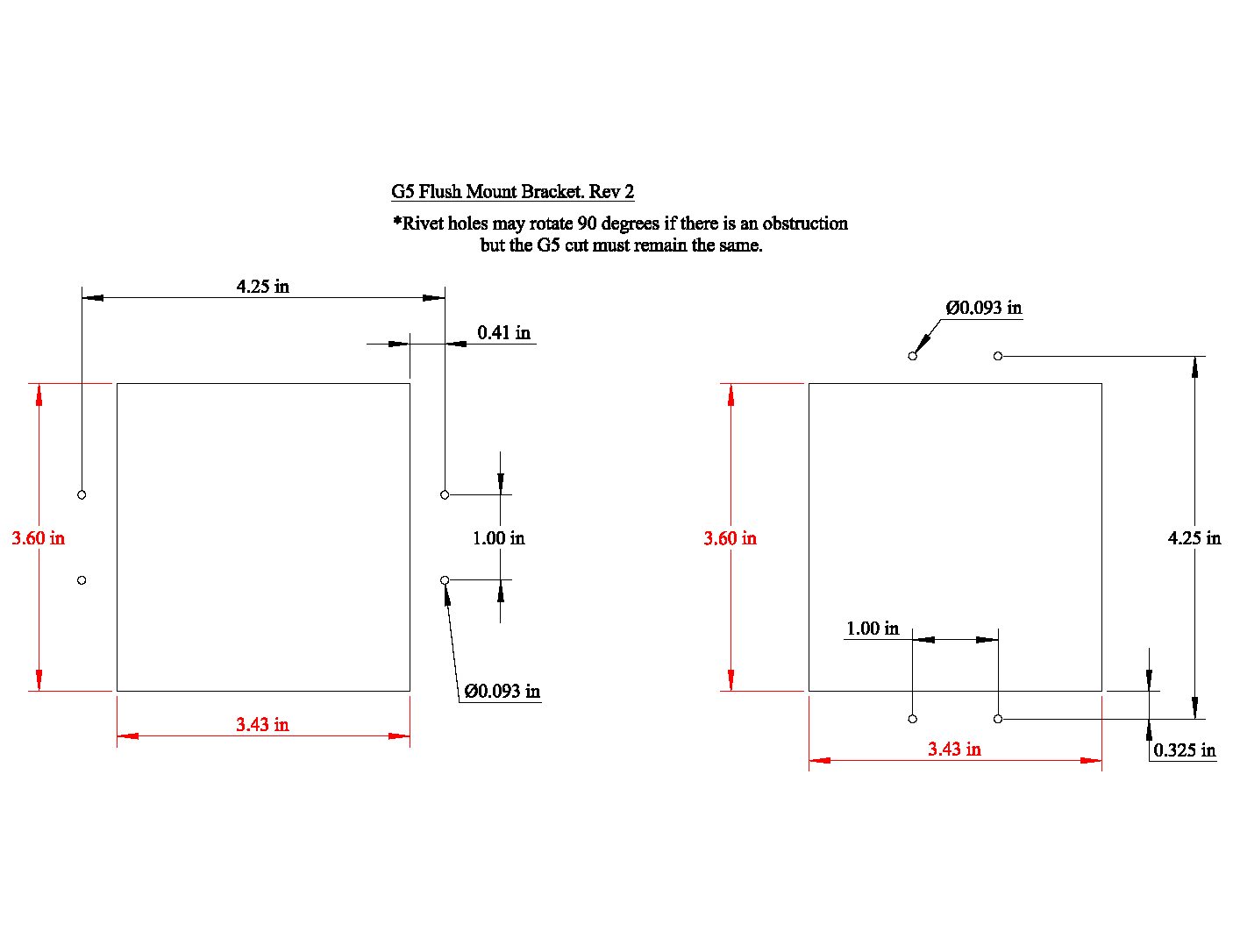 G5 Flush Mount Bracket. Rev 2

*Rivet holes may rotate 90 degrees if there is an obstruction but the G5 cut must remain the same.

4.25 in

0.41 in

3.60 in

1.00 in

Ø0.093 in

3.43 in

Ø0.093 in

3.60 in

4.25 in

1.00 in

3.43 in

0.325 in